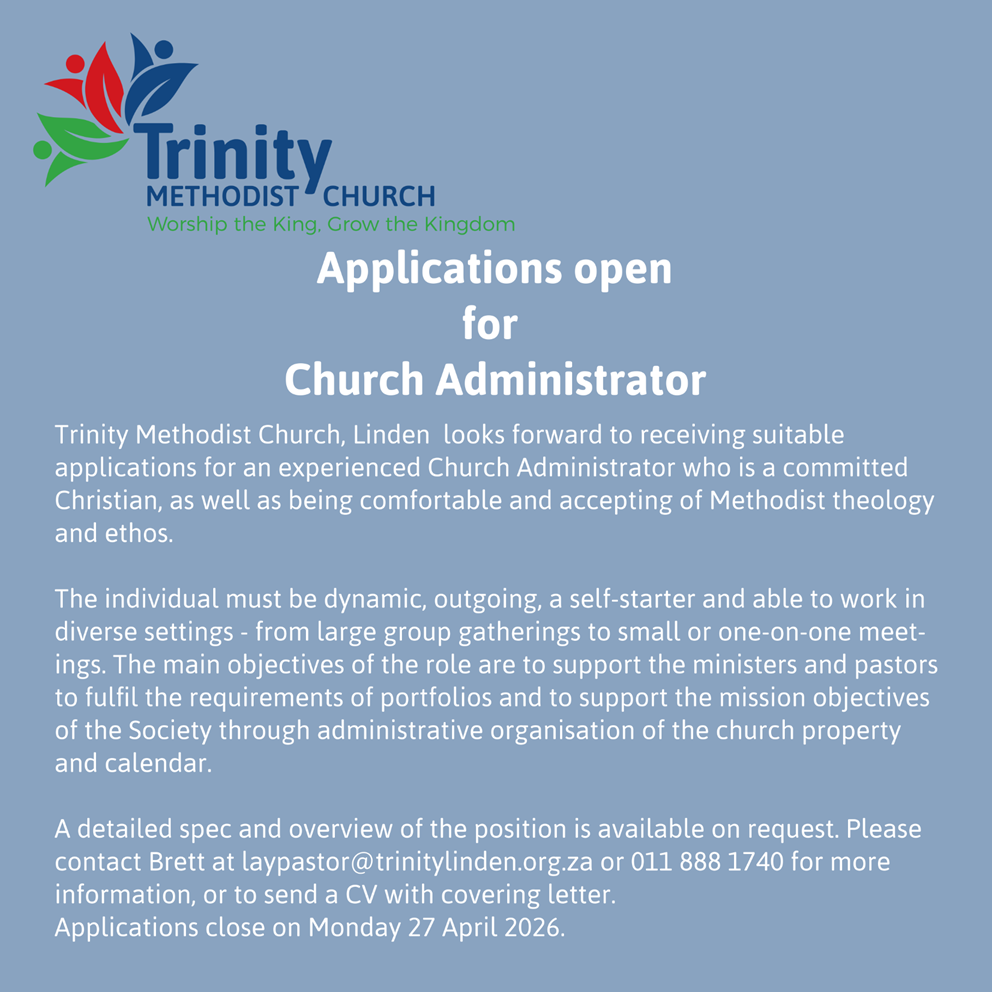 Trinity
METHODIST CHURCH
Worship the King, Grow the Kingdom

Applications open
for
Church Administrator

Trinity Methodist Church, Linden looks forward to receiving suitable applications for an experienced Church Administrator who is a committed Christian, as well as being comfortable and accepting of Methodist theology and ethos.

The individual must be dynamic, outgoing, a self-starter and able to work in diverse settings - from large group gatherings to small or one-on-one meetings. The main objectives of the role are to support the ministers and pastors to fulfil the requirements of portfolios and to support the mission objectives of the Society through administrative organisation of the church property and calendar.

A detailed spec and overview of the position is available on request. Please contact Brett at laypastor@trinitylinden.org.za or 011 888 1740 for more information, or to send a CV with covering letter.
Applications close on Monday 27 April 2026.